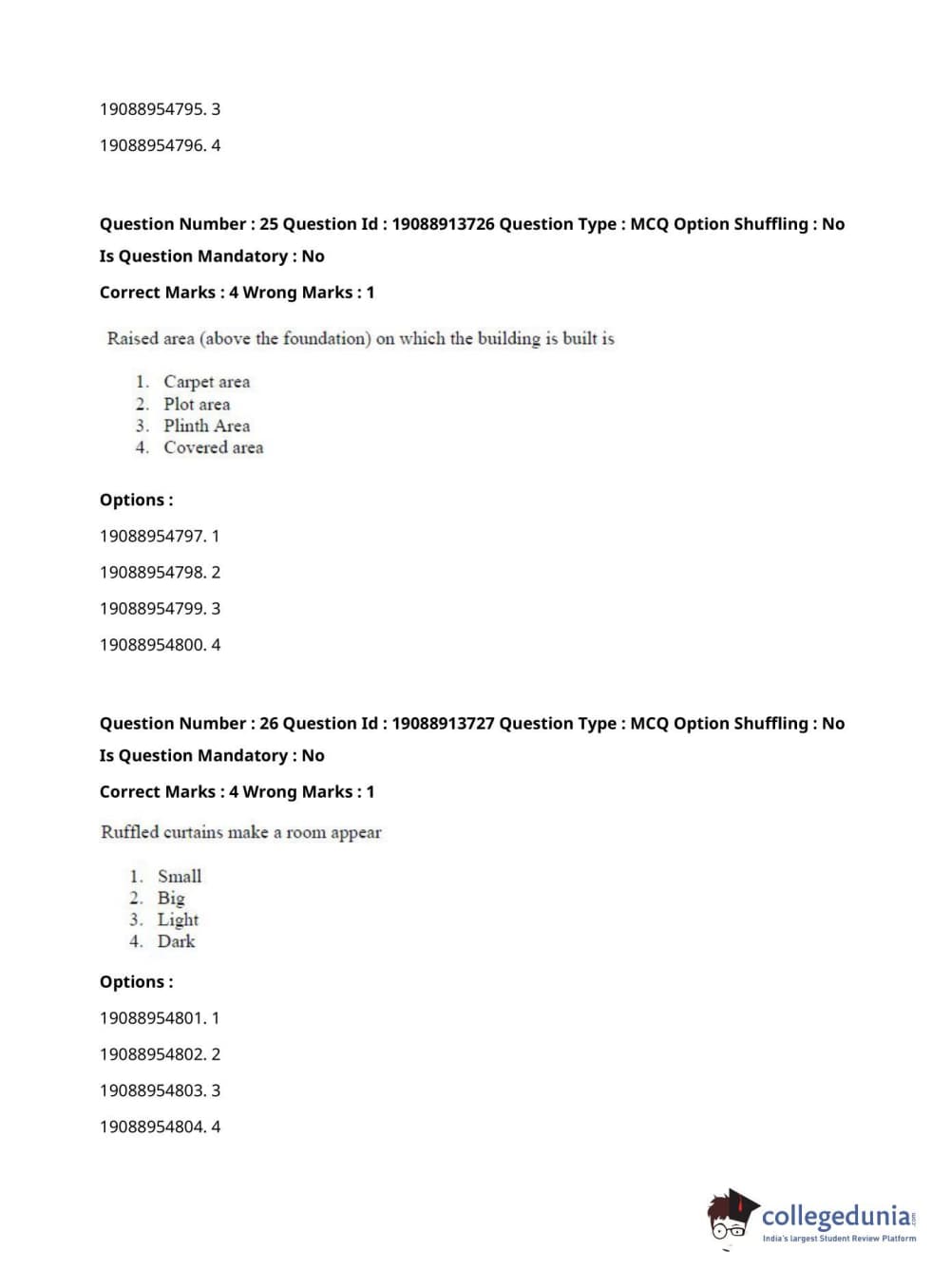 19088954795. 3

19088954796. 4

Question Number : 25 Question Id : 19088913726 Question Type : MCQ Option Shuffling : No

Is Question Mandatory : No

Correct Marks : 4 Wrong Marks : 1

Raised area (above the foundation) on which the building is built is

1. Carpet area
2. Plot area
3. Plinth Area
4. Covered area

Options :

19088954797. 1

19088954798. 2

19088954799. 3

19088954800. 4

Question Number : 26 Question Id : 19088913727 Question Type : MCQ Option Shuffling : No

Is Question Mandatory : No

Correct Marks : 4 Wrong Marks : 1

Ruffled curtains make a room appear

1. Small
2. Big
3. Light
4. Dark

Options :

19088954801. 1

19088954802. 2

19088954803. 3

19088954804. 4

collegedunia.com
India's largest Student Review Platform